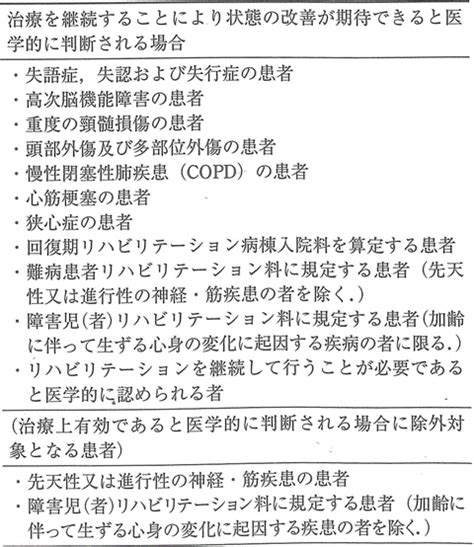 治療を継続することにより状態の改善が期待できると医学的に判断される場合

・失語症，失認および失行症の患者
・高次脳機能障害の患者
・重度の頸髄損傷の患者
・頭部外傷及び多部位外傷の患者
・慢性閉塞性肺疾患（COPD）の患者
・心筋梗塞の患者
・狭心症の患者
・回復期リハビリテーション病棟入院料を算定する患者
・難病患者リハビリテーション料に規定する患者（先天性又は進行性の神経・筋疾患の者を除く.）
・障害児(者)リハビリテーション料に規定する患者(加齢に伴って生ずる心身の変化に起因する疾病の者に限る.)
・リハビリテーションを継続して行うことが必要であると医学的に認められる者

(治療上有効であると医学的に判断される場合に除外対象となる患者)

・先天性又は進行性の神経・筋疾患の患者
・障害児(者)リハビリテーション料に規定する患者（加齢に伴って生ずる心身の変化に起因する疾患の者を除く.）